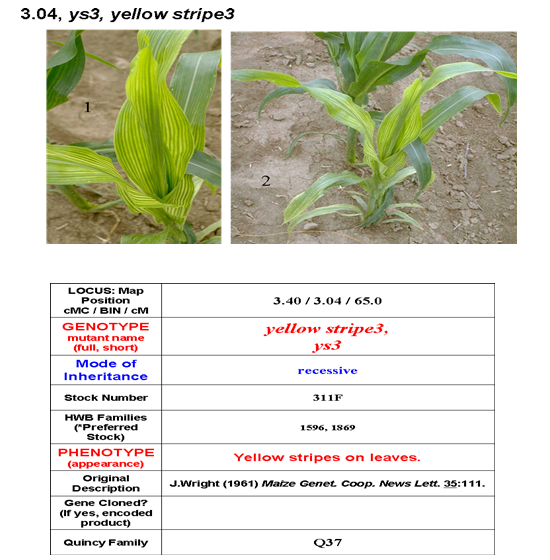 3.04, ys3, yellow stripe3

1

2

| LOCUS: Map Position cMC / BIN / cM | 3.40 / 3.04 / 65.0 |
|---|---|
| GENOTYPE mutant name (full, short) | yellow stripe3, ys3 |
| Mode of Inheritance | recessive |
| Stock Number | 311F |
| HWB Families (*Preferred Stock) | 1596, 1869 |
| PHENOTYPE (appearance) | Yellow stripes on leaves. |
| Original Description | J.Wright (1961) Maize Genet. Coop. News Lett. 35:111. |
| Gene Cloned? (If yes, encoded product) | |
| Quincy Family | Q37 |